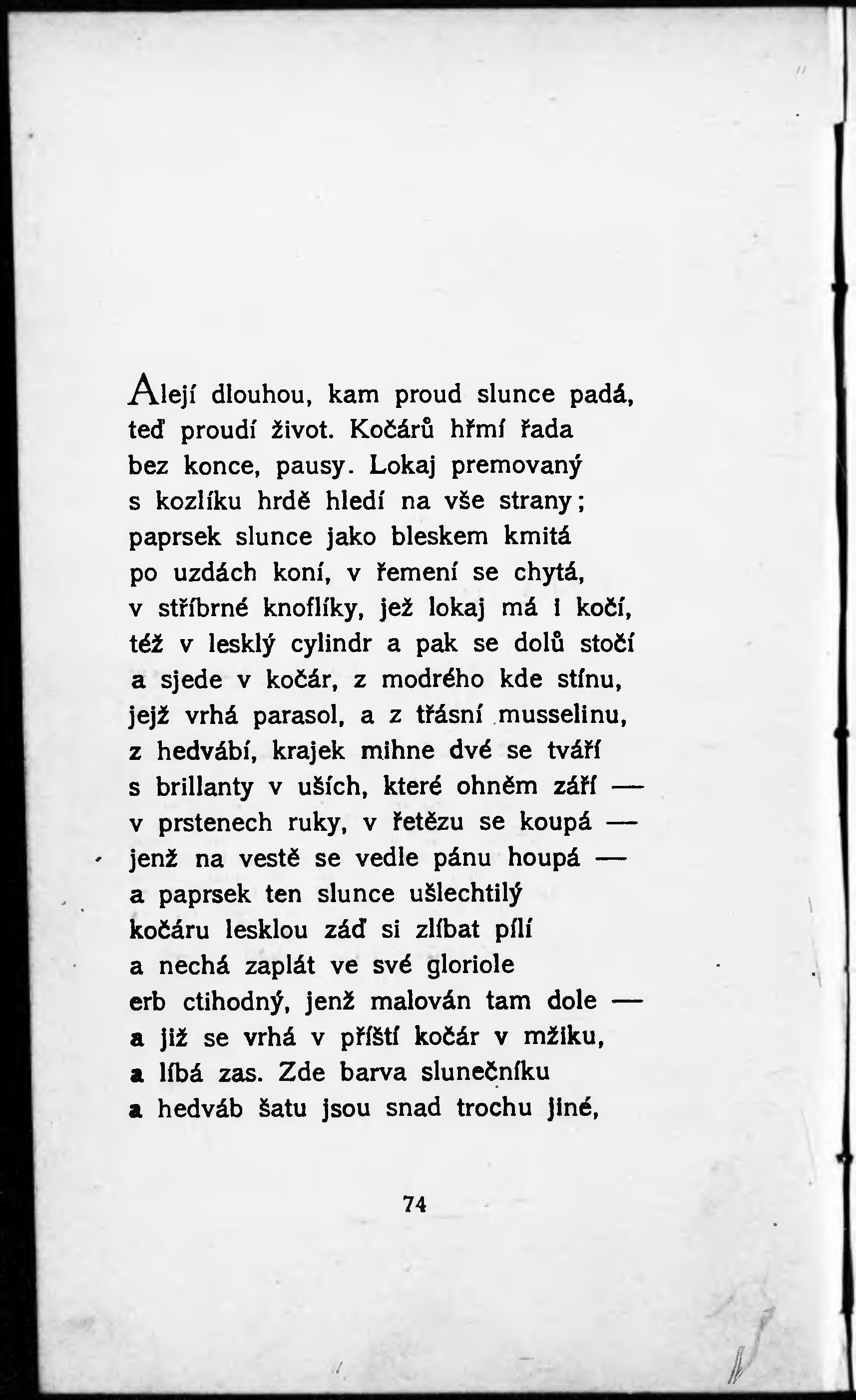 Alejí dlouhou, kam proud slunce padá,
teď proudí život. Kočárů hřmí řada
bez konce, pausy. Lokaj premovaný
s kozlíku hrdě hledí na vše strany;
paprsek slunce jako bleskem kmitá
po uzdách koní, v řemení se chytá,
v stříbrné knoflíky, jež lokaj má i kočí,
též v lesklý cylindr a pak se dolů stočí
a sjede v kočár, z modrého kde stínu,
jejž vrhá parasol, a z třásní musselinu,
z hedvábí, krajek mihne dvé se tváří
s brillanty v uších, které ohněm září —
v prstenech ruky, v řetězu se koupá —
jenž na vestě se vedle pánu houpá —
a paprsek ten slunce ušlechtilý
kočáru lesklou záď si zlíbat pílí
a nechá zaplát ve své gloriole
erb ctihodný, jenž malován tam dole —
a již se vrhá v příští kočár v mžiku,
a líbá zas. Zde barva slunečníku
a hedváb šatu jsou snad trochu jiné,

74